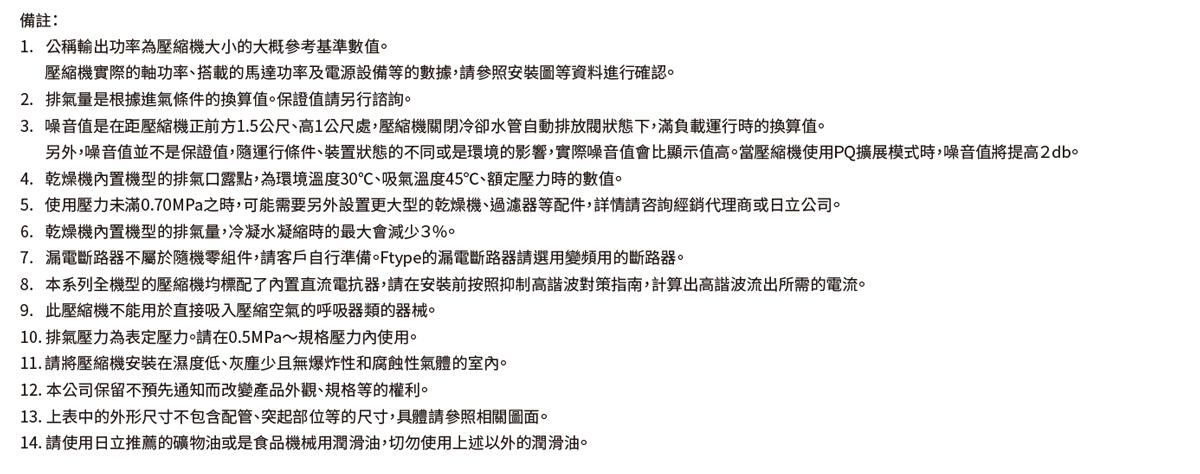 備註：
1. 公稱輸出功率為壓縮機大小的大概參考基準數值。
壓縮機實際的軸功率、搭載的馬達功率及電源設備等的數據，請參照安裝圖等資料進行確認。
2. 排氣量是根據進氣條件的換算值。保證值請另行諮詢。
3. 噪音值是在距壓縮機正前方1.5公尺、高1公尺處，壓縮機關閉冷卻水管自動排放閥狀態下，滿負載運行時的換算值。
另外，噪音值並不是保證值，隨運行條件、裝置狀態的不同或是環境的影響，實際噪音值會比顯示值高。當壓縮機使用PQ擴展模式時，噪音值將提高2db。
4. 乾燥機內置機型的排氣口露點，為環境溫度30°C、吸氣溫度45°C、額定壓力時的數值。
5. 使用壓力未滿0.70MPa之時，可能需要另外設置更大型的乾燥機、過濾器等配件，詳情請咨詢經銷代理商或日立公司。
6. 乾燥機內置機型的排氣量，冷凝水凝縮時的最大會減少3%。
7. 漏電斷路器不屬於隨機零組件，請客戶自行準備。Ftype的漏電斷路器請選用變頻用的斷路器。
8. 本系列全機型的壓縮機均標配了內置直流電抗器，請在安裝前按照抑制高諧波對策指南，計算出高諧波流出所需的電流。
9. 此壓縮機不能用於直接吸入壓縮空氣的呼吸器類的器械。
10. 排氣壓力為表定壓力。請在0.5MPa～規格壓力內使用。
11. 請將壓縮機安裝在濕度低、灰塵少且無爆炸性和腐蝕性氣體的室內。
12. 本公司保留不預先通知而改變產品外觀、規格等的權利。
13. 上表中的外形尺寸不包含配管、突起部位等的尺寸，具體請參照相關圖面。
14. 請使用日立推薦的礦物油或是食品機械用潤滑油，切勿使用上述以外的潤滑油。